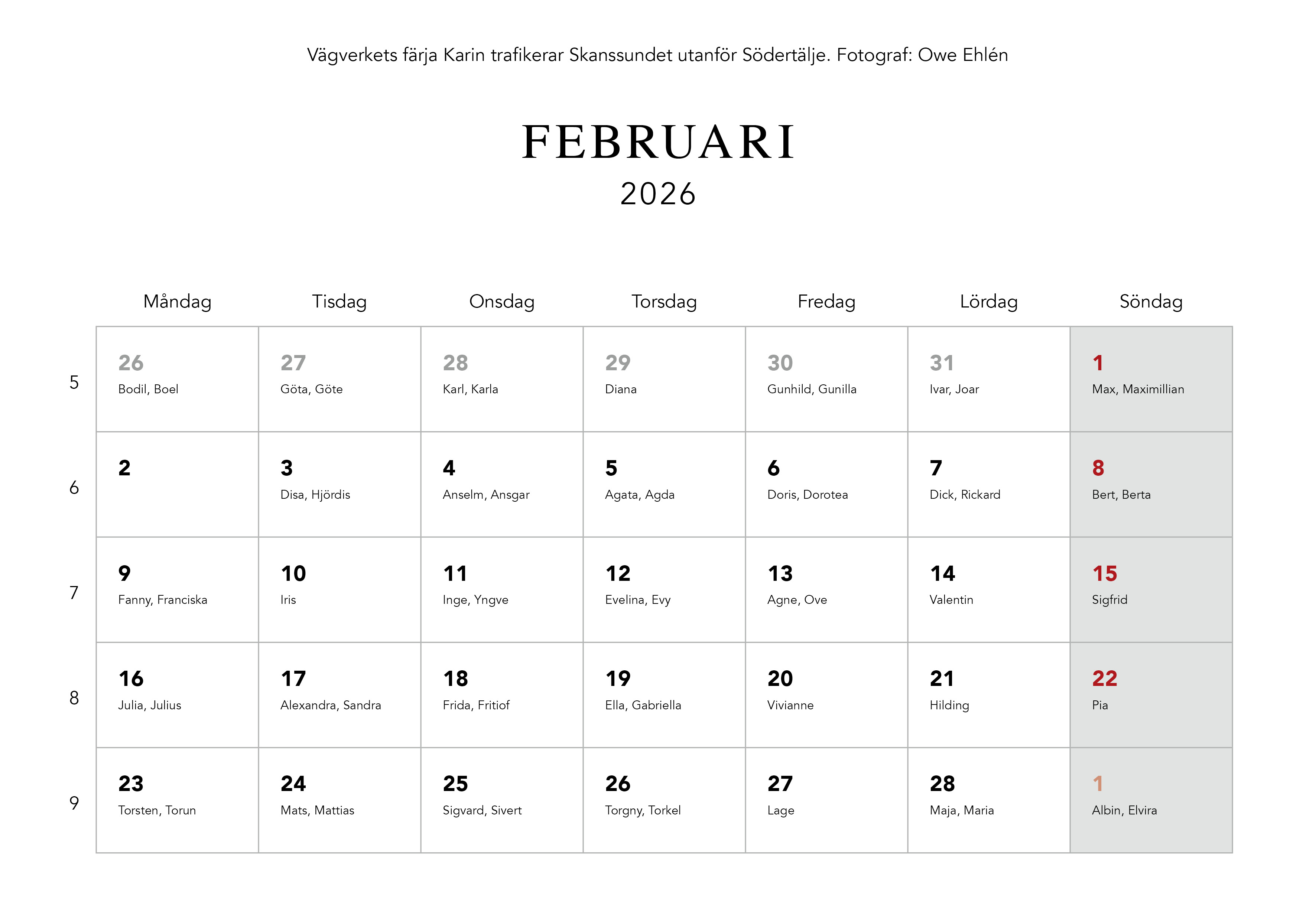 Vägverkets färja Karin trafikerar Skanssundet utanför Södertälje. Fotograf: Owe Ehlén

FEBRUARI
2026

|  | Måndag | Tisdag | Onsdag | Torsdag | Fredag | Lördag | Söndag |
|---|---|---|---|---|---|---|---|
| 5 | 26 Bodil, Boel | 27 Göta, Göte | 28 Karl, Karla | 29 Diana | 30 Gunhild, Gunilla | 31 Ivar, Joar | 1 Max, Maximillian |
| 6 | 2 | 3 Disa, Hjördis | 4 Anselm, Ansgar | 5 Agata, Agda | 6 Doris, Dorotea | 7 Dick, Rickard | 8 Bert, Berta |
| 7 | 9 Fanny, Franciska | 10 Iris | 11 Inge, Yngve | 12 Evelina, Evy | 13 Agne, Ove | 14 Valentin | 15 Sigfrid |
| 8 | 16 Julia, Julius | 17 Alexandra, Sandra | 18 Frida, Fritiof | 19 Ella, Gabriella | 20 Vivianne | 21 Hilding | 22 Pia |
| 9 | 23 Torsten, Torun | 24 Mats, Mattias | 25 Sigvard, Sivert | 26 Torgny, Torkel | 27 Lage | 28 Maja, Maria | 1 Albin, Elvira |